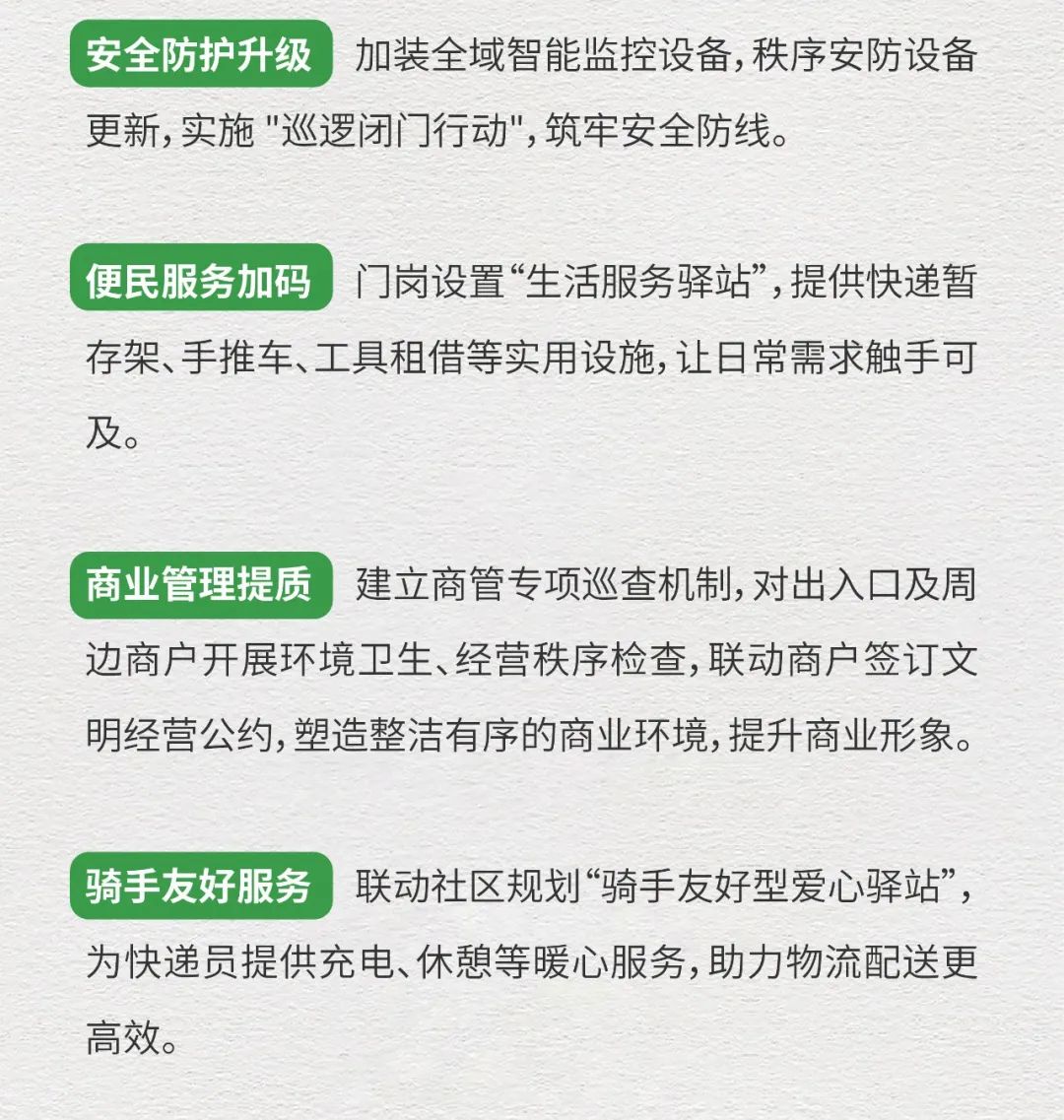 安全防护升级 加装全域智能监控设备，秩序安防设备更新，实施“巡逻闭门行动”，筑牢安全防线。

便民服务加码 门岗设置“生活服务驿站”，提供快递暂存架、手推车、工具租借等实用设施，让日常需求触手可及。

商业管理提质 建立商管专项巡查机制，对出入口及周边商户开展环境卫生、经营秩序检查，联动商户签订文明经营公约，塑造整洁有序的商业环境，提升商业形象。

骑手友好服务 联动社区规划“骑手友好型爱心驿站”，为快递员提供充电、休憩等暖心服务，助力物流配送更高效。